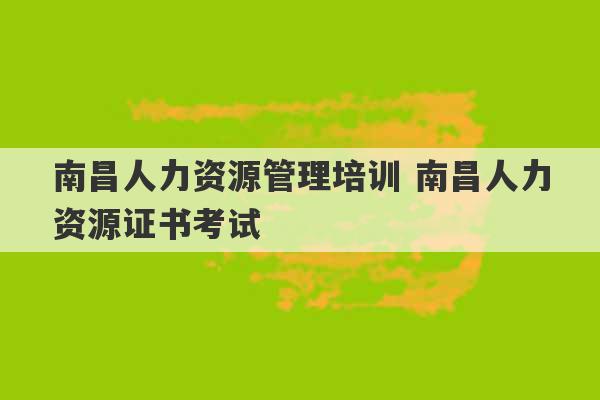 南昌人力资源管理培训 南昌人力资源证书考试